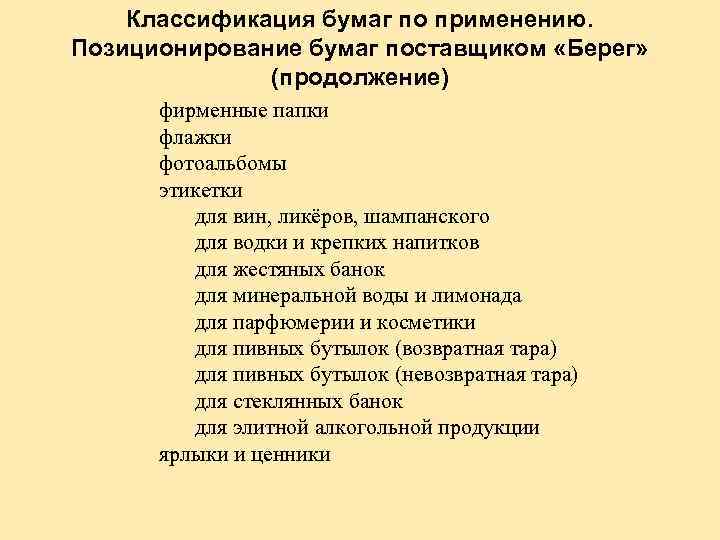 Классификация бумаг по применению. Позиционирование бумаг поставщиком «Берег» (продолжение)

фирменные папки
флажки
фотоальбомы
этикетки
для вин, ликёров, шампанского
для водки и крепких напитков
для жестяных банок
для минеральной воды и лимонада
для парфюмерии и косметики
для пивных бутылок (возвратная тара)
для пивных бутылок (невозвратная тара)
для стеклянных банок
для элитной алкогольной продукции
ярлыки и ценники